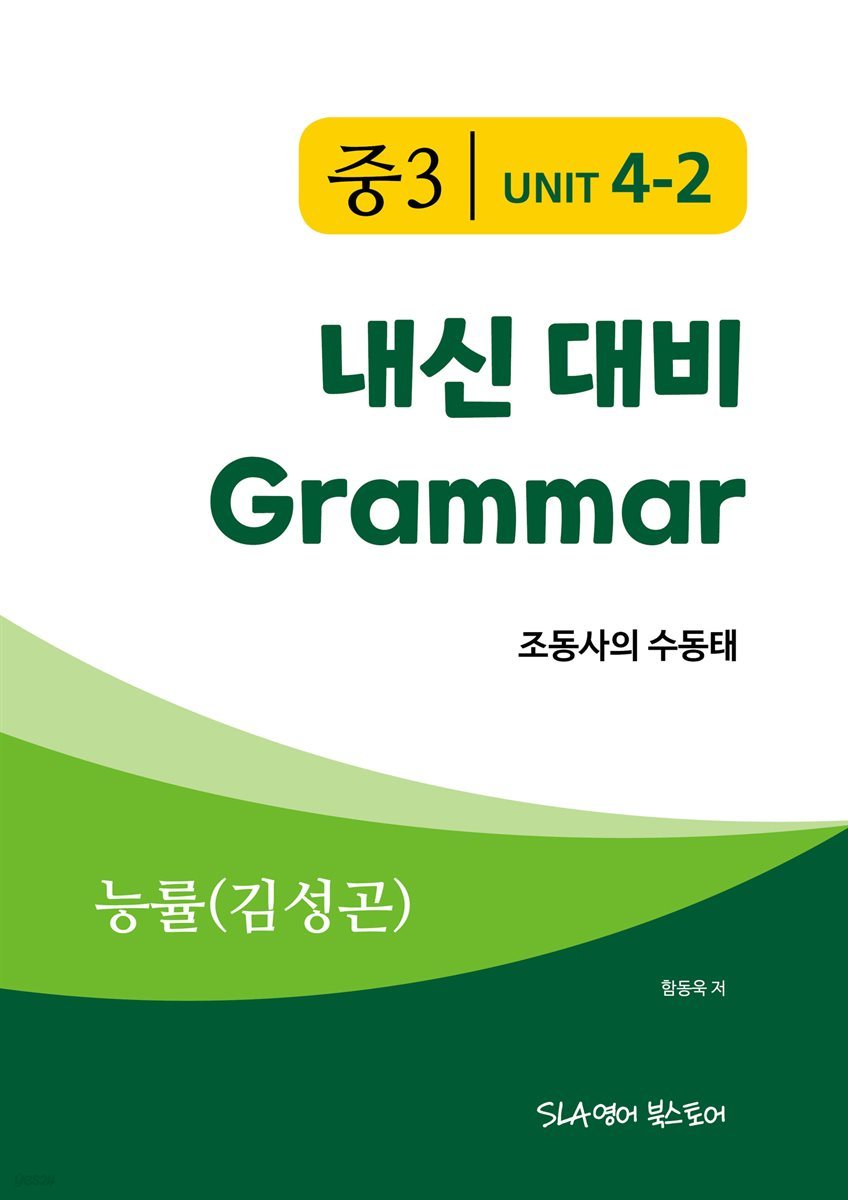 중3 | UNIT 4-2

내신 대비
Grammar

조동사의 수동태

능률(김성곤)

함동욱 저

SLA영어 북스토어